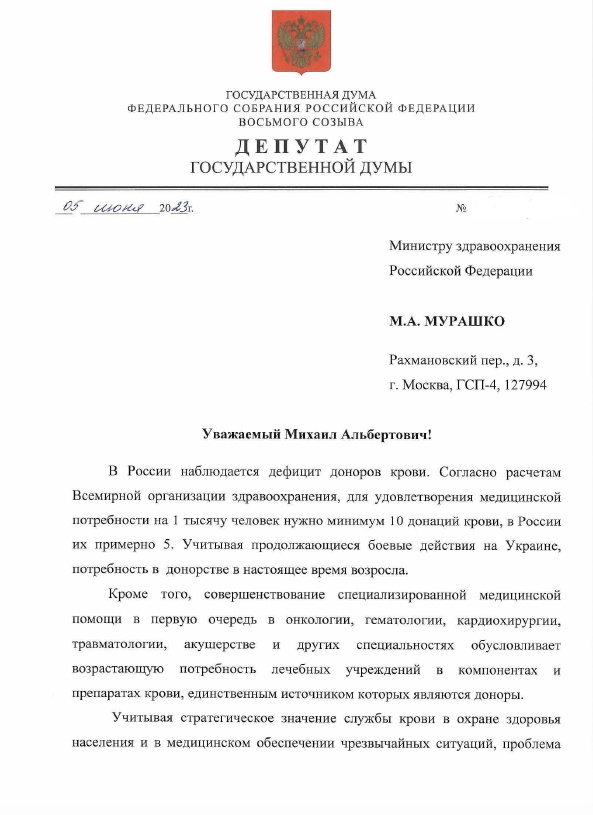 ГОСУДАРСТВЕННАЯ ДУМА
ФЕДЕРАЛЬНОГО СОБРАНИЯ РОССИЙСКОЙ ФЕДЕРАЦИИ
ВОСЬМОГО СОЗЫВА

ДЕПУТАТ
ГОСУДАРСТВЕННОЙ ДУМЫ

05 июня 2023г. №

Министру здравоохранения Российской Федерации

М.А. МУРАШКО

Рахмановский пер., д. 3,
г. Москва, ГСП-4, 127994

Уважаемый Михаил Альбертович!

В России наблюдается дефицит доноров крови. Согласно расчетам Всемирной организации здравоохранения, для удовлетворения медицинской потребности на 1 тысячу человек нужно минимум 10 донаций крови, в России их примерно 5. Учитывая продолжающиеся боевые действия на Украине, потребность в донорстве в настоящее время возросла.

Кроме того, совершенствование специализированной медицинской помощи в первую очередь в онкологии, гематологии, кардиохирургии, травматологии, акушерстве и других специальностях обусловливает возрастающую потребность лечебных учреждений в компонентах и препаратах крови, единственным источником которых являются доноры.

Учитывая стратегическое значение службы крови в охране здоровья населения и в медицинском обеспечении чрезвычайных ситуаций, проблема